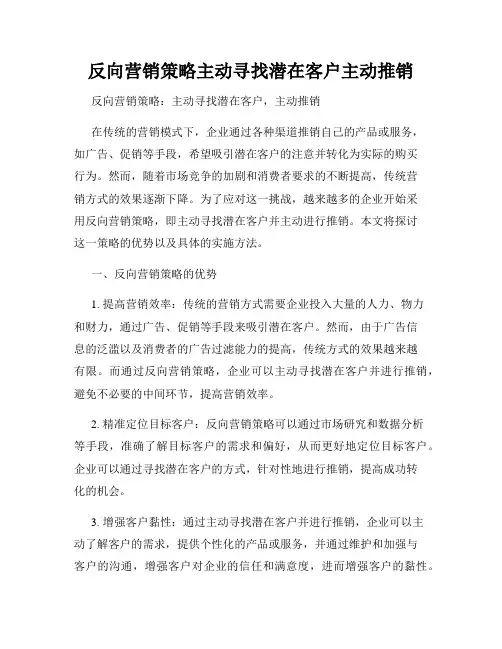 反向营销策略主动寻找潜在客户主动推销

反向营销策略：主动寻找潜在客户，主动推销

在传统的营销模式下，企业通过各种渠道推销自己的产品或服务，如广告、促销等手段，希望吸引潜在客户的注意并转化为实际的购买行为。然而，随着市场竞争的加剧和消费者要求的不断提高，传统营销方式的效果逐渐下降。为了应对这一挑战，越来越多的企业开始采用反向营销策略，即主动寻找潜在客户并主动进行推销。本文将探讨这一策略的优势以及具体的实施方法。

一、反向营销策略的优势

1. 提高营销效率：传统的营销方式需要企业投入大量的人力、物力和财力，通过广告、促销等手段来吸引潜在客户。然而，由于广告信息的泛滥以及消费者的广告过滤能力的提高，传统方式的效果越来越有限。而通过反向营销策略，企业可以主动寻找潜在客户并进行推销，避免不必要的中间环节，提高营销效率。

2. 精准定位目标客户：反向营销策略可以通过市场研究和数据分析等手段，准确了解目标客户的需求和偏好，从而更好地定位目标客户。企业可以通过寻找潜在客户的方式，针对性地进行推销，提高成功转化的机会。

3. 增强客户黏性：通过主动寻找潜在客户并进行推销，企业可以主动了解客户的需求，提供个性化的产品或服务，并通过维护和加强与客户的沟通，增强客户对企业的信任和满意度，进而增强客户的黏性。